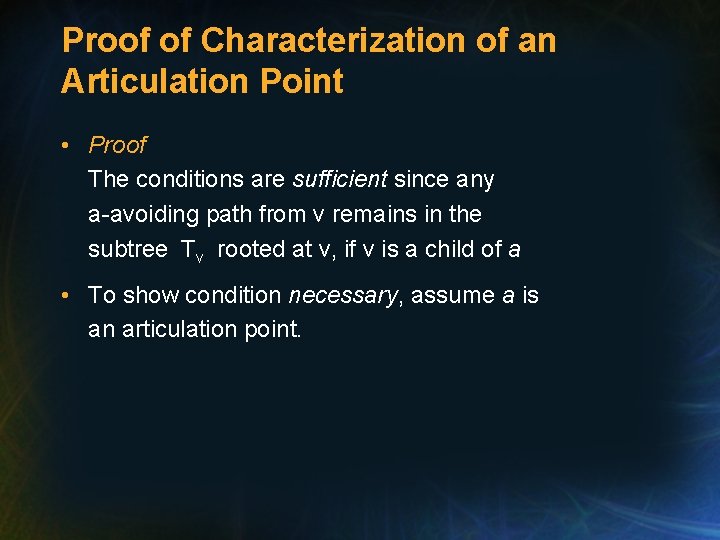 Proof of Characterization of an Articulation Point

• Proof
The conditions are sufficient since any a-avoiding path from v remains in the subtree $T_v$ rooted at v, if v is a child of a

• To show condition necessary, assume a is an articulation point.